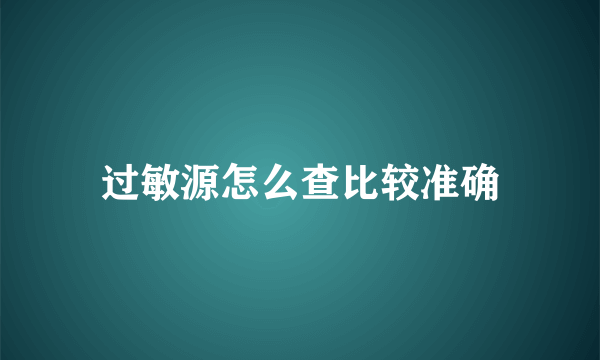 过敏源怎么查比较准确